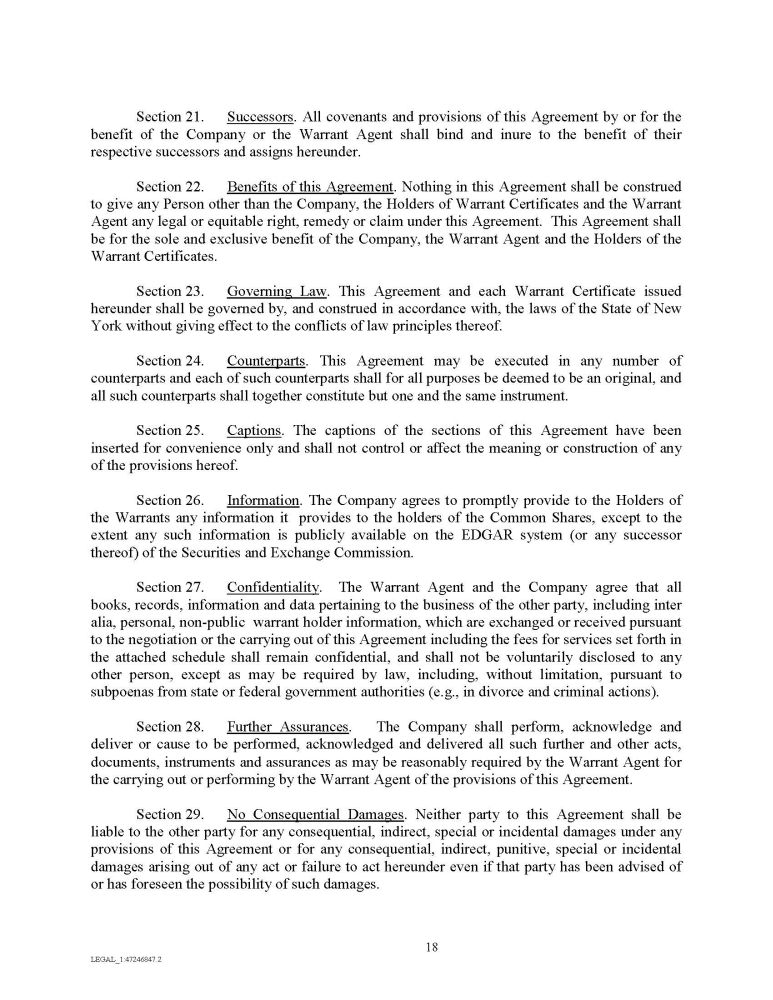 Section 21. Successors. All covenants and provisions of this Agreement by or for the benefit of the Company or the Warrant Agent shall bind and inure to the benefit of their respective successors and assigns hereunder.

Section 22. Benefits of this Agreement. Nothing in this Agreement shall be construed to give any Person other than the Company, the Holders of Warrant Certificates and the Warrant Agent any legal or equitable right, remedy or claim under this Agreement. This Agreement shall be for the sole and exclusive benefit of the Company, the Warrant Agent and the Holders of the Warrant Certificates.

Section 23. Governing Law. This Agreement and each Warrant Certificate issued hereunder shall be governed by, and construed in accordance with, the laws of the State of New York without giving effect to the conflicts of law principles thereof.

Section 24. Counterparts. This Agreement may be executed in any number of counterparts and each of such counterparts shall for all purposes be deemed to be an original, and all such counterparts shall together constitute but one and the same instrument.

Section 25. Captions. The captions of the sections of this Agreement have been inserted for convenience only and shall not control or affect the meaning or construction of any of the provisions hereof.

Section 26. Information. The Company agrees to promptly provide to the Holders of the Warrants any information it provides to the holders of the Common Shares, except to the extent any such information is publicly available on the EDGAR system (or any successor thereof) of the Securities and Exchange Commission.

Section 27. Confidentiality. The Warrant Agent and the Company agree that all books, records, information and data pertaining to the business of the other party, including inter alia, personal, non-public warrant holder information, which are exchanged or received pursuant to the negotiation or the carrying out of this Agreement including the fees for services set forth in the attached schedule shall remain confidential, and shall not be voluntarily disclosed to any other person, except as may be required by law, including, without limitation, pursuant to subpoenas from state or federal government authorities (e.g., in divorce and criminal actions).

Section 28. Further Assurances. The Company shall perform, acknowledge and deliver or cause to be performed, acknowledged and delivered all such further and other acts, documents, instruments and assurances as may be reasonably required by the Warrant Agent for the carrying out or performing by the Warrant Agent of the provisions of this Agreement.

Section 29. No Consequential Damages. Neither party to this Agreement shall be liable to the other party for any consequential, indirect, special or incidental damages under any provisions of this Agreement or for any consequential, indirect, punitive, special or incidental damages arising out of any act or failure to act hereunder even if that party has been advised of or has foreseen the possibility of such damages.

18

LEGAL_1:47246847.2